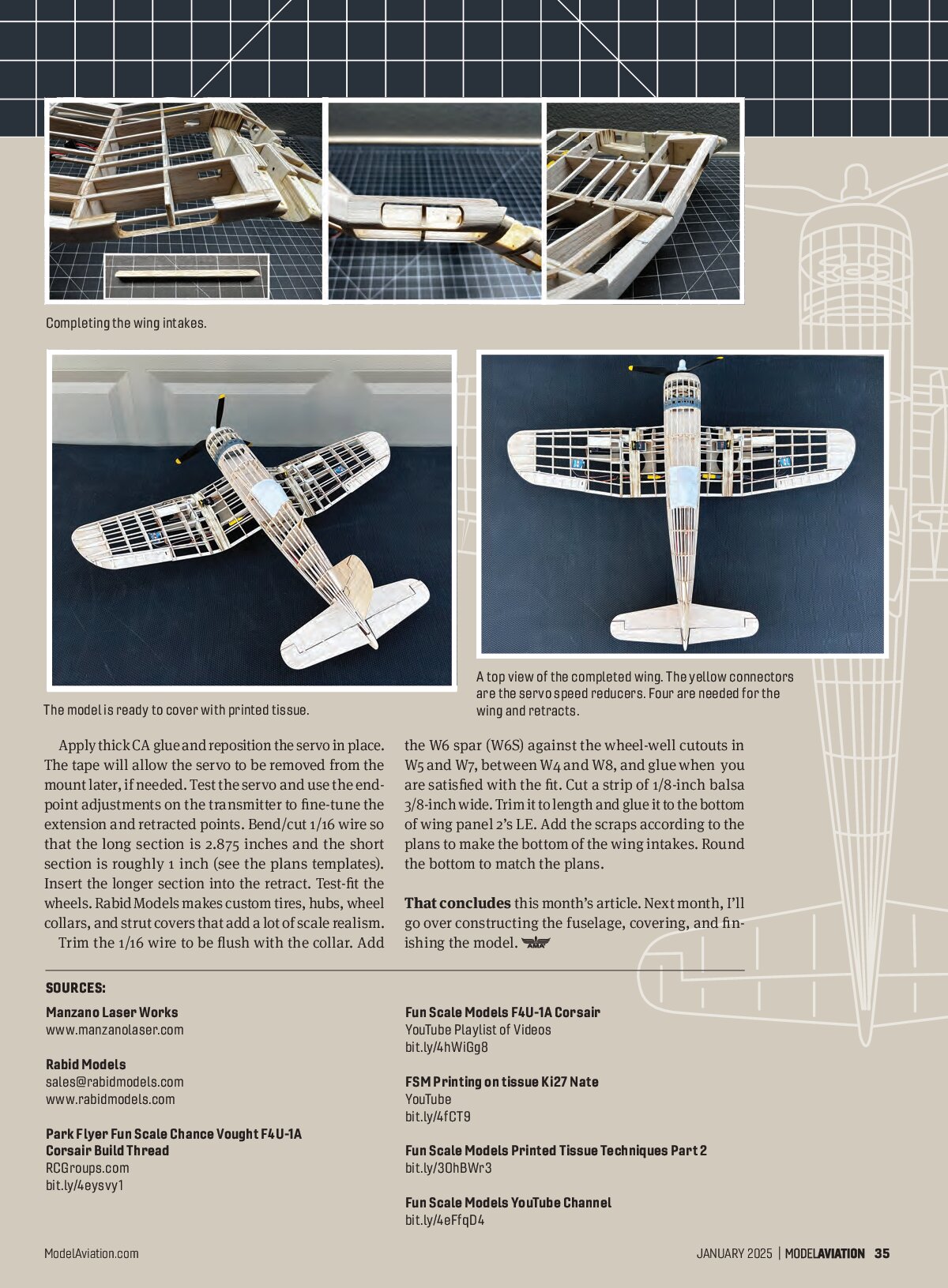 Completing the wing intakes.

The model is ready to cover with printed tissue.

A top view of the completed wing. The yellow connectors are the servo speed reducers. Four are needed for the wing and retracts.

Apply thick CA glue and reposition the servo in place. The tape will allow the servo to be removed from the mount later, if needed. Test the servo and use the endpoint adjustments on the transmitter to fine-tune the extension and retracted points. Bend/cut 1/16 wire so that the long section is 2.875 inches and the short section is roughly 1 inch (see the plans templates). Insert the longer section into the retract. Test-fit the wheels. Rabid Models makes custom tires, hubs, wheel collars, and strut covers that add a lot of scale realism.

Trim the 1/16 wire to be flush with the collar. Add the W6 spar (W6S) against the wheel-well cutouts in W5 and W7, between W4 and W8, and glue when you are satisfied with the fit. Cut a strip of 1/8-inch balsa 3/8-inch wide. Trim it to length and glue it to the bottom of wing panel 2's LE. Add the scraps according to the plans to make the bottom of the wing intakes. Round the bottom to match the plans.

That concludes this month's article. Next month, I'll go over constructing the fuselage, covering, and finishing the model.

SOURCES:

Manzano Laser Works
www.manzanolaser.com

Rabid Models
sales@rabidmodels.com
www.rabidmodels.com

Park Flyer Fun Scale Chance Vought F4U-1A Corsair Build Thread
RCGroups.com
bit.ly/4eysvy1

Fun Scale Models F4U-1A Corsair
YouTube Playlist of Videos
bit.ly/4hWiGg8

FSM Printing on tissue Ki27 Nate
YouTube
bit.ly/4fCT9

Fun Scale Models Printed Tissue Techniques Part 2
bit.ly/3OhBWr3

Fun Scale Models YouTube Channel
bit.ly/4eFfqD4

ModelAviation.com

JANUARY 2025 | MODELAVIATION 35